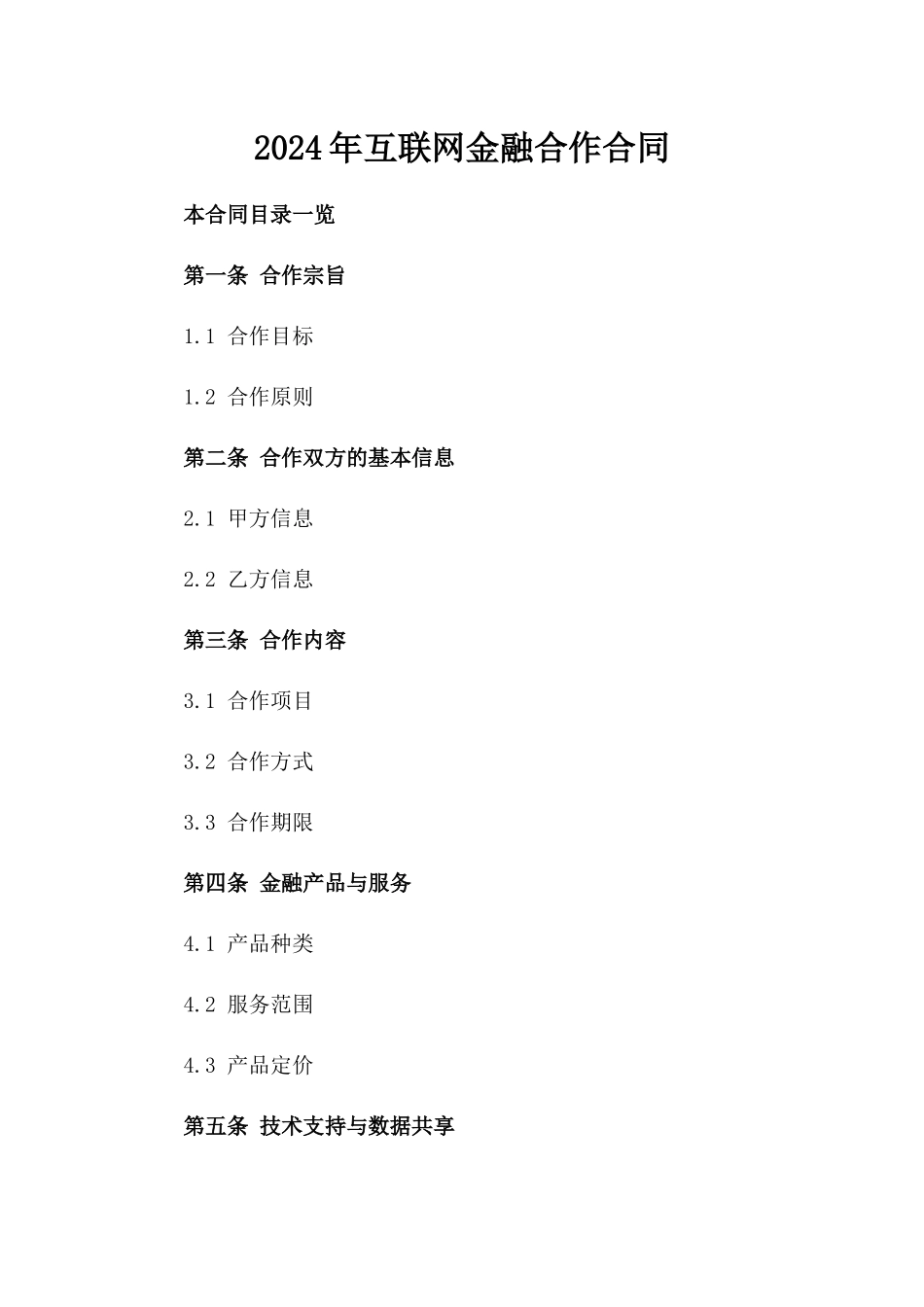 2024年互联网金融合作合同

本合同目录一览

第一条 合作宗旨

1.1 合作目标

1.2 合作原则

第二条 合作双方的基本信息

2.1 甲方信息

2.2 乙方信息

第三条 合作内容

3.1 合作项目

3.2 合作方式

3.3 合作期限

第四条 金融产品与服务

4.1 产品种类

4.2 服务范围

4.3 产品定价

第五条 技术支持与数据共享